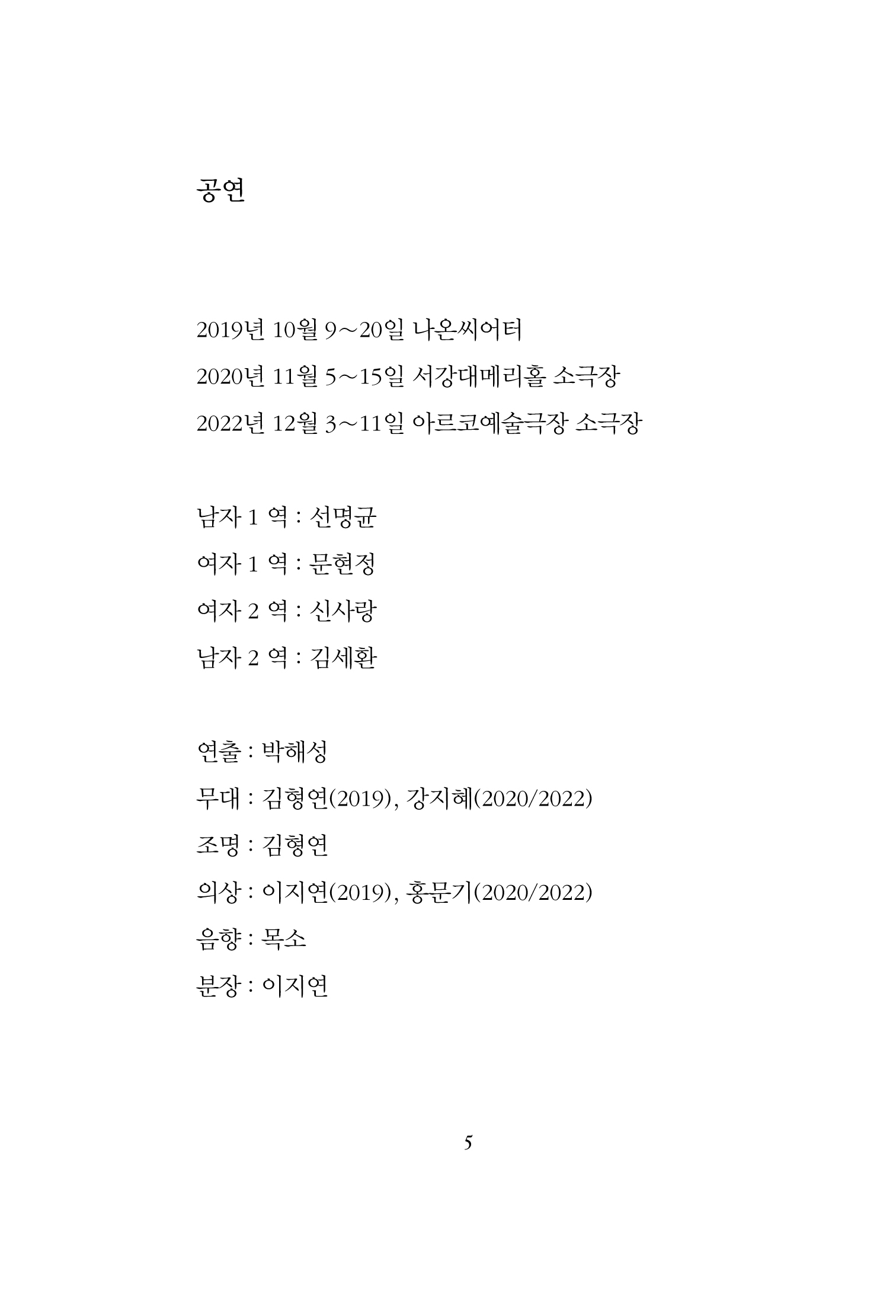 공연

2019년 10월 9~20일 나온씨어터

2020년 11월 5~15일 서강대메리홀 소극장

2022년 12월 3~11일 아르코예술극장 소극장

남자 1 역 : 선명균

여자 1 역 : 문현정

여자 2 역 : 신사랑

남자 2 역 : 김세환

연출 : 박해성

무대 : 김형연(2019), 강지혜(2020/2022)

조명 : 김형연

의상 : 이지연(2019), 홍문기(2020/2022)

음향 : 목소

분장 : 이지연

5